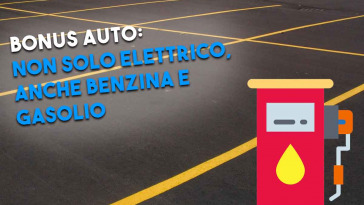 BONUS AUTO:
NON SOLO ELETTRICO, ANCHE BENZINA E GASOLIO